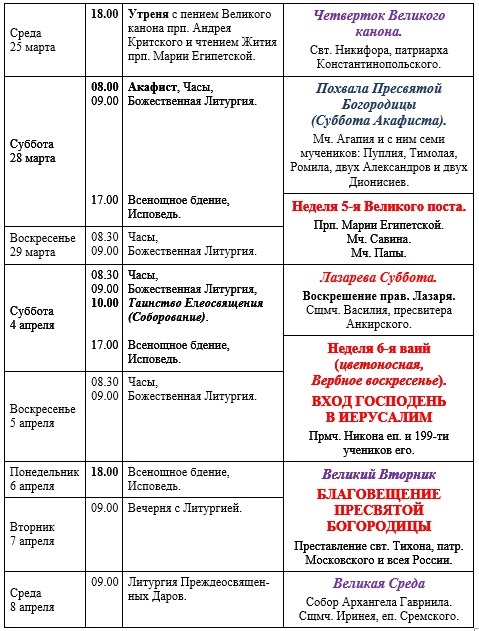 | | | | |
|---|---|---|---|
| Среда 25 марта | 18.00 | Утреня с пением Великого канона прп. Андрея Критского и чтением Жития прп. Марии Египетской. | Четверток Великого канона. Свт. Никифора, патриарха Константинопольского. |
| Суббота 28 марта | 08.00 09.00 | Акафист, Часы, Божественная Литургия. | Похвала Пресвятой Богородицы (Суббота Акафиста). Мч. Агапия и с ним семи мучеников: Пуплия, Тимолая, Ромила, двух Александров и двух Дионисиев. |
| | 17.00 | Всенощное бдение, Исповедь. | Неделя 5-я Великого поста. Прп. Марии Египетской. Мч. Савина. Мч. Папы. |
| Воскресенье 29 марта | 08.30 09.00 | Часы, Божественная Литургия. | |
| Суббота 4 апреля | 08.30 09.00 10.00 | Часы, Божественная Литургия, Таинство Елеосвящения (Соборование). | Лазарева Суббота. Воскрешение прав. Лазаря. Сщмч. Василия, пресвитера Анкирского. |
| | 17.00 | Всенощное бдение, Исповедь. | Неделя 6-я ваий (цветоносная, Вербное воскресенье). ВХОД ГОСПОДЕНЬ В ИЕРУСАЛИМ Прмч. Никона еп. и 199-ти учеников его. |
| Воскресенье 5 апреля | 08.30 09.00 | Часы, Божественная Литургия. | |
| Понедельник 6 апреля | 18.00 | Всенощное бдение, Исповедь. | Великий Вторник БЛАГОВЕЩЕНИЕ ПРЕСВЯТОЙ БОГОРОДИЦЫ Преставление свт. Тихона, патр. Московского и всея России. |
| Вторник 7 апреля | 09.00 | Вечерня с Литургией. | |
| Среда 8 апреля | 09.00 | Литургия Преждеосвященных Даров. | Великая Среда Собор Архангела Гавриила. Сщмч. Иринея, еп. Сремского. |